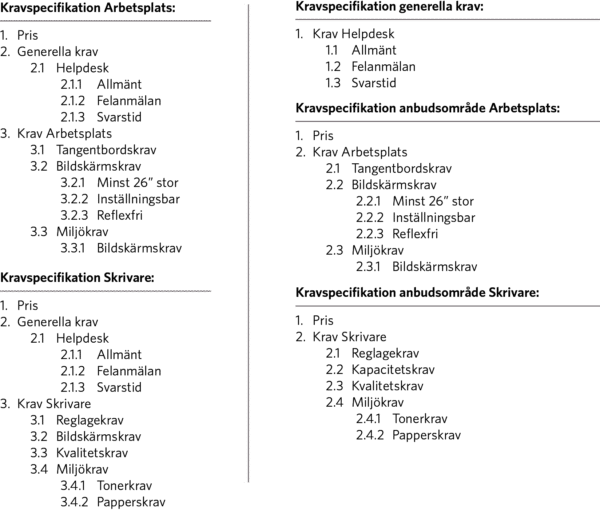 Kravspecifikation Arbetsplats:

1. Pris
2. Generella krav
2.1 Helpdesk
2.1.1 Allmänt
2.1.2 Felanmälan
2.1.3 Svarstid
3. Krav Arbetsplats
3.1 Tangentbordskrav
3.2 Bildskärmskrav
3.2.1 Minst 26" stor
3.2.2 Inställningsbar
3.2.3 Reflexfri
3.3 Miljökrav
3.3.1 Bildskärmskrav

Kravspecifikation Skrivare:

1. Pris
2. Generella krav
2.1 Helpdesk
2.1.1 Allmänt
2.1.2 Felanmälan
2.1.3 Svarstid
3. Krav Skrivare
3.1 Reglagekrav
3.2 Bildskärmskrav
3.3 Kvalitetskrav
3.4 Miljökrav
3.4.1 Tonerkrav
3.4.2 Papperskrav

Kravspecifikation generella krav:

1. Krav Helpdesk
1.1 Allmänt
1.2 Felanmälan
1.3 Svarstid

Kravspecifikation anbudsområde Arbetsplats:

1. Pris
2. Krav Arbetsplats
2.1 Tangentbordskrav
2.2 Bildskärmskrav
2.2.1 Minst 26" stor
2.2.2 Inställningsbar
2.2.3 Reflexfri
2.3 Miljökrav
2.3.1 Bildskärmskrav

Kravspecifikation anbudsområde Skrivare:

1. Pris
2. Krav Skrivare
2.1 Reglagekrav
2.2 Kapacitetskrav
2.3 Kvalitetskrav
2.4 Miljökrav
2.4.1 Tonerkrav
2.4.2 Papperskrav